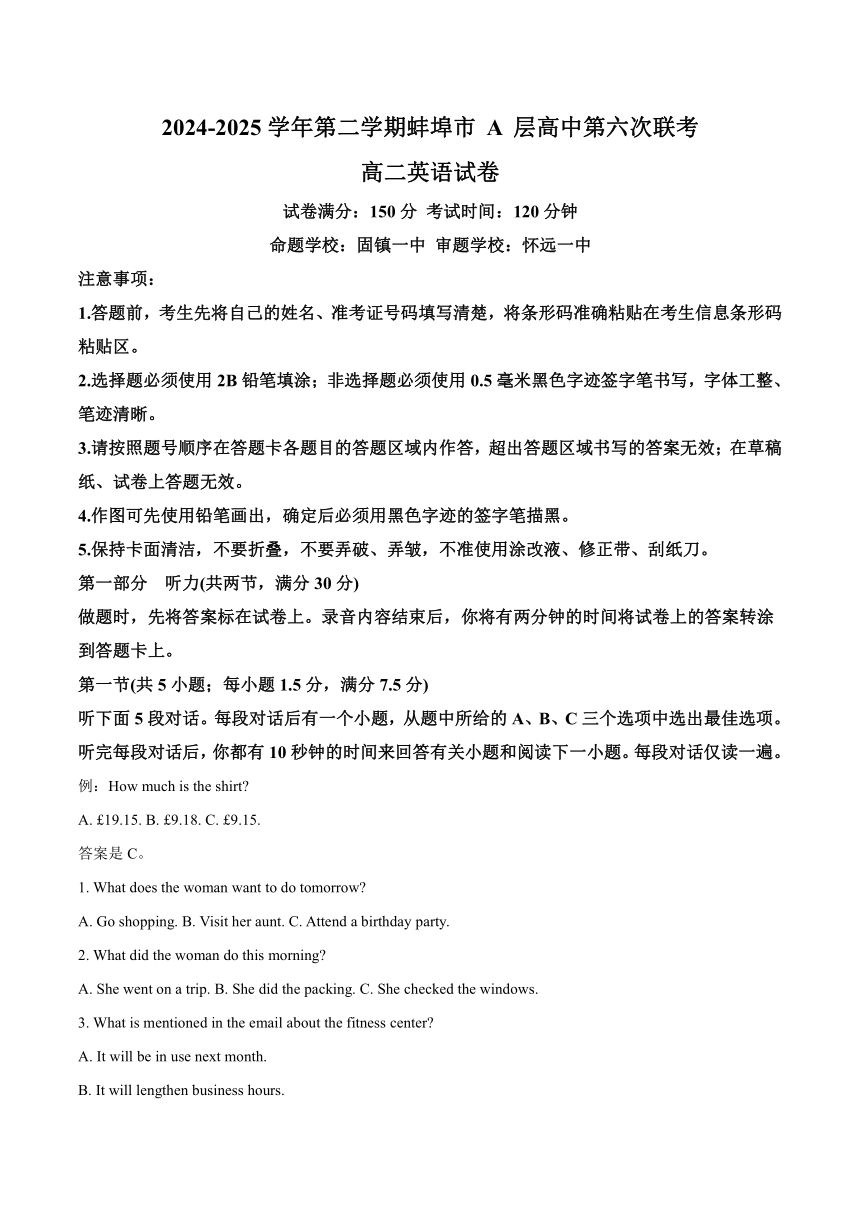 2024-2025 学年第二学期蚌埠市 A 层高中第六次联考

高二英语试卷

试卷满分：150 分 考试时间：120 分钟

命题学校：固镇一中 审题学校：怀远一中

注意事项：

1.答题前，考生先将自己的姓名、准考证号码填写清楚，将条形码准确粘贴在考生信息条形码粘贴区。

2.选择题必须使用 2B 铅笔填涂；非选择题必须使用 0.5 毫米黑色字迹签字笔书写，字体工整、笔迹清晰。

3.请按照题号顺序在答题卡各题目的答题区域内作答，超出答题区域书写的答案无效；在草稿纸、试卷上答题无效。

4.作图可先使用铅笔画出，确定后必须用黑色字迹的签字笔描黑。

5.保持卡面清洁，不要折叠，不要弄破、弄皱，不准使用涂改液、修正带、刮纸刀。

第一部分 听力(共两节，满分 30 分)

做题时，先将答案标在试卷上。录音内容结束后，你将有两分钟的时间将试卷上的答案转涂到答题卡上。

第一节(共 5 小题；每小题 1.5 分，满分 7.5 分)

听下面 5 段对话。每段对话后有一个小题，从题中所给的 A、B、C 三个选项中选出最佳选项。听完每段对话后，你都有 10 秒钟的时间来回答有关小题和阅读下一小题。每段对话仅读一遍。

例：How much is the shirt?

A. £19.15. B. £9.18. C. £9.15.

答案是 C。

1. What does the woman want to do tomorrow?

A. Go shopping. B. Visit her aunt. C. Attend a birthday party.

2. What did the woman do this morning?

A. She went on a trip. B. She did the packing. C. She checked the windows.

3. What is mentioned in the email about the fitness center?

A. It will be in use next month.

B. It will lengthen business hours.